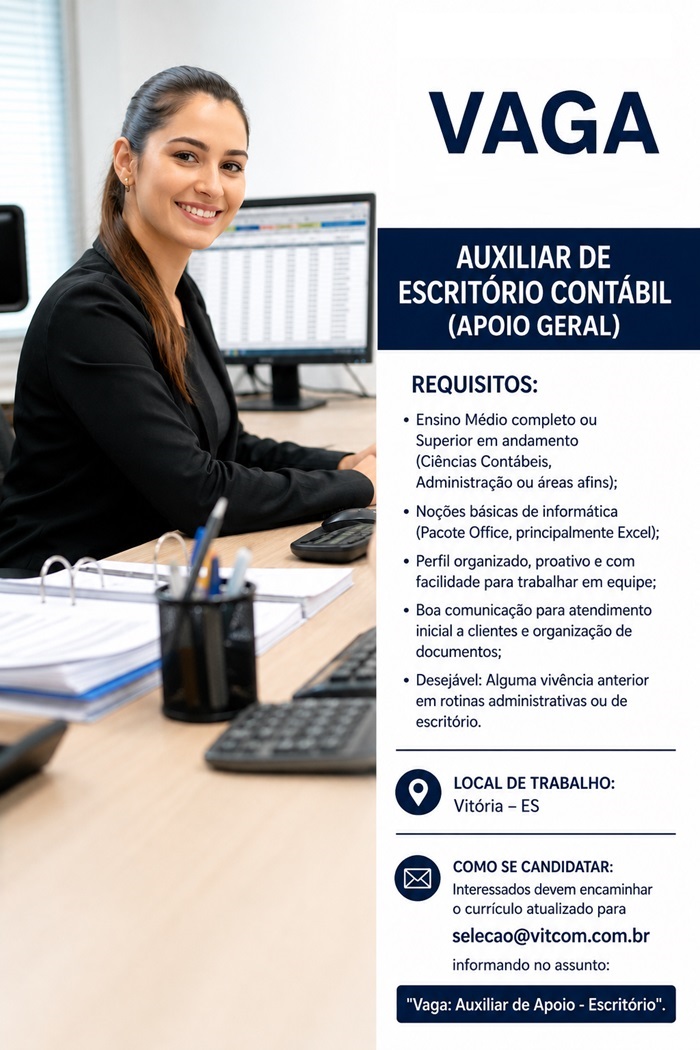 VAGA

AUXILIAR DE ESCRITÓRIO CONTÁBIL (APOIO GERAL)

REQUISITOS:

• Ensino Médio completo ou Superior em andamento (Ciências Contábeis, Administração ou áreas afins);

• Noções básicas de informática (Pacote Office, principalmente Excel);

• Perfil organizado, proativo e com facilidade para trabalhar em equipe;

• Boa comunicação para atendimento inicial a clientes e organização de documentos;

• Desejável: Alguma vivência anterior em rotinas administrativas ou de escritório.

LOCAL DE TRABALHO:
Vitória – ES

COMO SE CANDIDATAR:
Interessados devem encaminhar o currículo atualizado para
selecao@vitcom.com.br
informando no assunto:

"Vaga: Auxiliar de Apoio - Escritório".